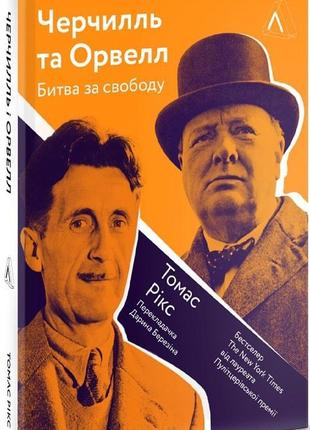 ЧЕРЧИЛЛЬ І ОРВЕЛЛ

ТОМАС РІКС

Черчилль та Орвелл

Битва за свободу

Томас Рікс

Перекладачка Дарина Березіна

Бестселер The New York Times від лауреата Пулітцерівської премії